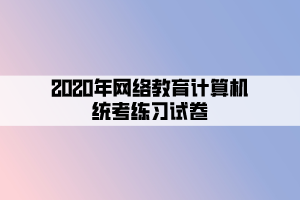 2020年网络教育计算机统考练习试卷